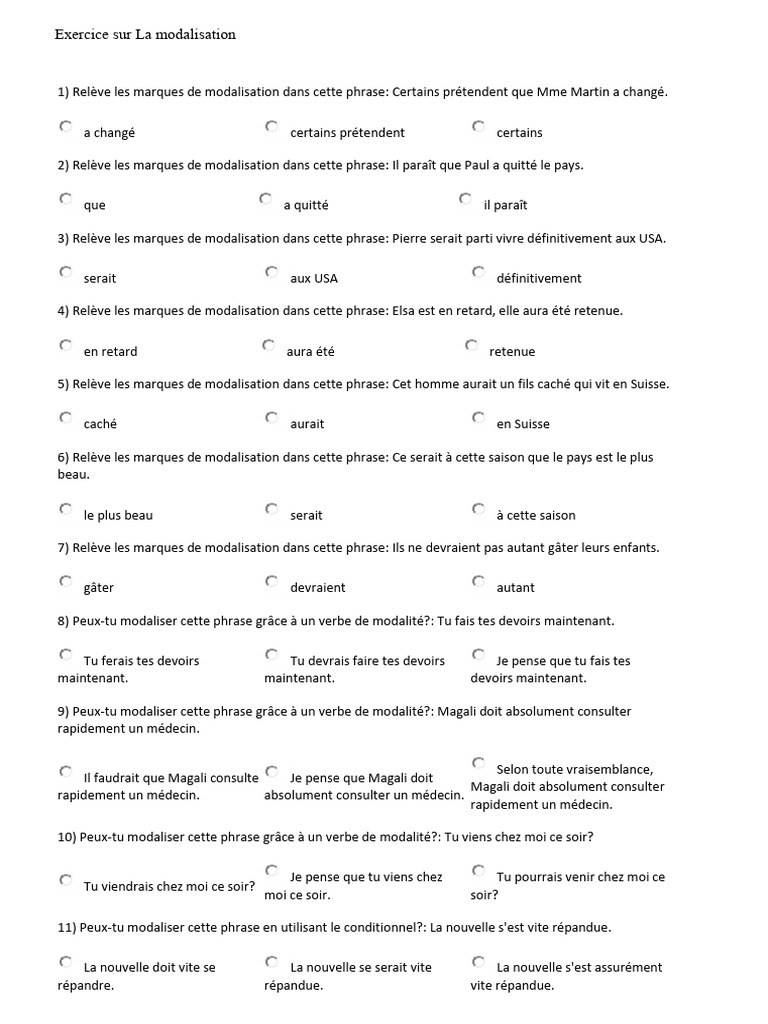 Exercice sur La modalisation

1) Relève les marques de modalisation dans cette phrase: Certains prétendent que Mme Martin a changé.

a changé

certains prétendent

certains

2) Relève les marques de modalisation dans cette phrase: Il paraît que Paul a quitté le pays.

que

a quitté

il paraît

3) Relève les marques de modalisation dans cette phrase: Pierre serait parti vivre définitivement aux USA.

serait

aux USA

définitivement

4) Relève les marques de modalisation dans cette phrase: Elsa est en retard, elle aura été retenue.

en retard

aura été

retenue

5) Relève les marques de modalisation dans cette phrase: Cet homme aurait un fils caché qui vit en Suisse.

caché

aurait

en Suisse

6) Relève les marques de modalisation dans cette phrase: Ce serait à cette saison que le pays est le plus beau.

le plus beau

serait

à cette saison

7) Relève les marques de modalisation dans cette phrase: Ils ne devraient pas autant gâter leurs enfants.

gâter

devraient

autant

8) Peux-tu modaliser cette phrase grâce à un verbe de modalité?: Tu fais tes devoirs maintenant.

Tu ferais tes devoirs maintenant.

Tu devrais faire tes devoirs maintenant.

Je pense que tu fais tes devoirs maintenant.

9) Peux-tu modaliser cette phrase grâce à un verbe de modalité?: Magali doit absolument consulter rapidement un médecin.

Il faudrait que Magali consulte rapidement un médecin.

Je pense que Magali doit absolument consulter un médecin.

Selon toute vraisemblance, Magali doit absolument consulter rapidement un médecin.

10) Peux-tu modaliser cette phrase grâce à un verbe de modalité?: Tu viens chez moi ce soir?

Tu viendrais chez moi ce soir?

Je pense que tu viens chez moi ce soir.

Tu pourrais venir chez moi ce soir?

11) Peux-tu modaliser cette phrase en utilisant le conditionnel?: La nouvelle s'est vite répandue.

La nouvelle doit vite se répandre.

La nouvelle se serait vite répandue.

La nouvelle s'est assurément vite répandue.